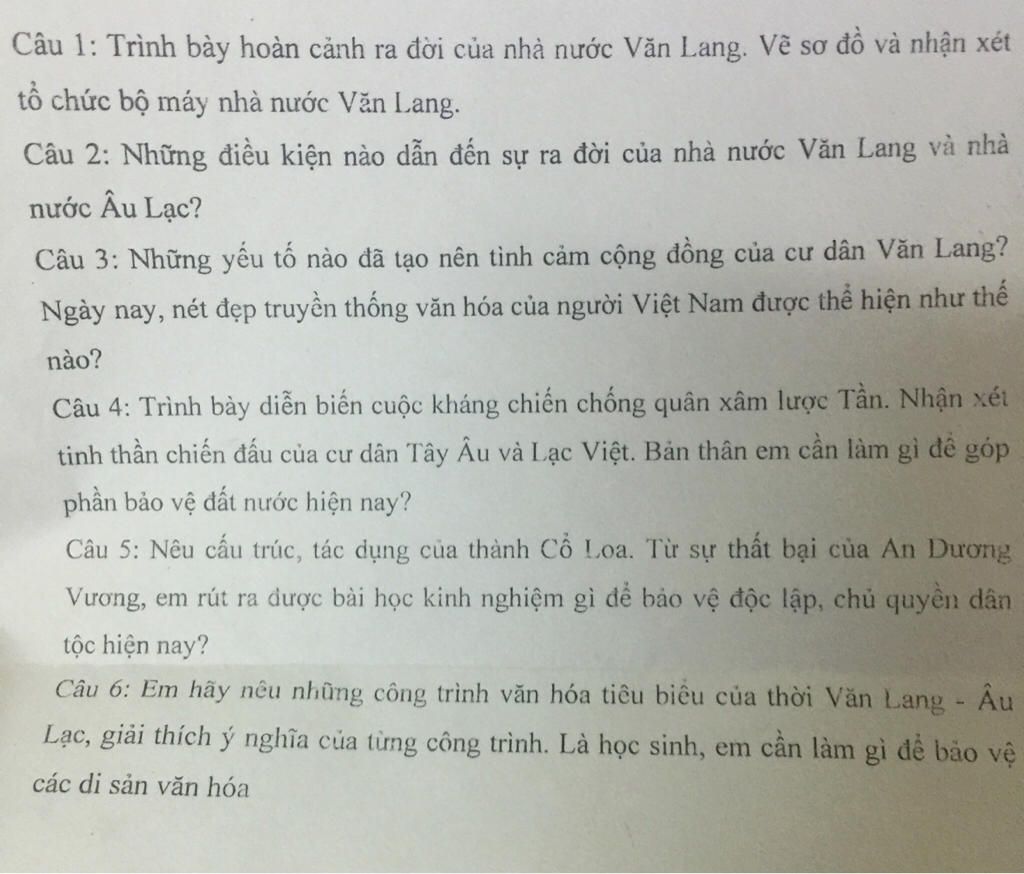 Câu 1: Trình bày hoàn cảnh ra đời của nhà nước Văn Lang. Vẽ sơ đồ và nhận xét tổ chức bộ máy nhà nước Văn Lang.

Câu 2: Những điều kiện nào dẫn đến sự ra đời của nhà nước Văn Lang và nhà nước Âu Lạc?

Câu 3: Những yếu tố nào đã tạo nên tình cảm cộng đồng của cư dân Văn Lang? Ngày nay, nét đẹp truyền thống văn hóa của người Việt Nam được thể hiện như thế nào?

Câu 4: Trình bày diễn biến cuộc kháng chiến chống quân xâm lược Tần. Nhận xét tinh thần chiến đấu của cư dân Tây Âu và Lạc Việt. Bản thân em cần làm gì để góp phần bảo vệ đất nước hiện nay?

Câu 5: Nêu cấu trúc, tác dụng của thành Cổ Loa. Từ sự thất bại của An Dương Vương, em rút ra được bài học kinh nghiệm gì để bảo vệ độc lập, chủ quyền dân tộc hiện nay?

Câu 6: Em hãy nêu những công trình văn hóa tiêu biểu của thời Văn Lang - Âu Lạc, giải thích ý nghĩa của từng công trình. Là học sinh, em cần làm gì để bảo vệ các di sản văn hóa